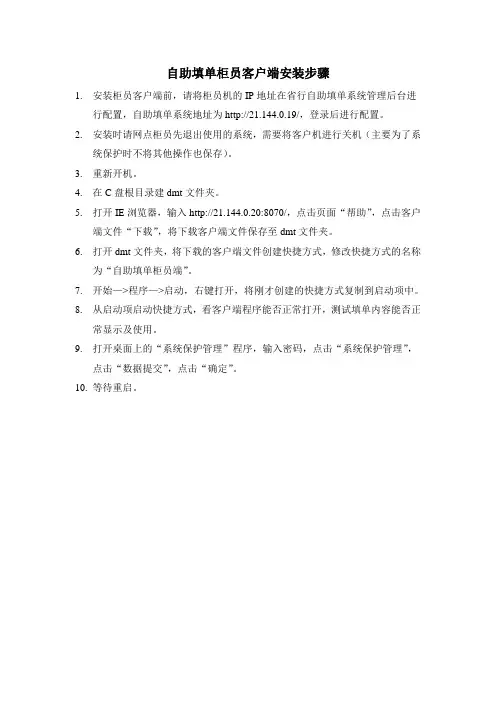 自助填单柜员客户端安装步骤

1. 安装柜员客户端前，请将柜员机的 IP 地址在省行自助填单系统管理后台进行配置，自助填单系统地址为 http://21.144.0.19/，登录后进行配置。
2. 安装时请网点柜员先退出使用的系统，需要将客户机进行关机（主要为了系统保护时不将其他操作也保存）。
3. 重新开机。
4. 在 C 盘根目录建 dmt 文件夹。
5. 打开 IE 浏览器，输入 http://21.144.0.20:8070/，点击页面“帮助”，点击客户端文件“下载”，将下载客户端文件保存至 dmt 文件夹。
6. 打开 dmt 文件夹，将下载的客户端文件创建快捷方式，修改快捷方式的名称为“自助填单柜员端”。
7. 开始—>程序—>启动，右键打开，将刚才创建的快捷方式复制到启动项中。
8. 从启动项启动快捷方式，看客户端程序能否正常打开，测试填单内容能否正常显示及使用。
9. 打开桌面上的“系统保护管理”程序，输入密码，点击“系统保护管理”，点击“数据提交”，点击“确定”。
10. 等待重启。